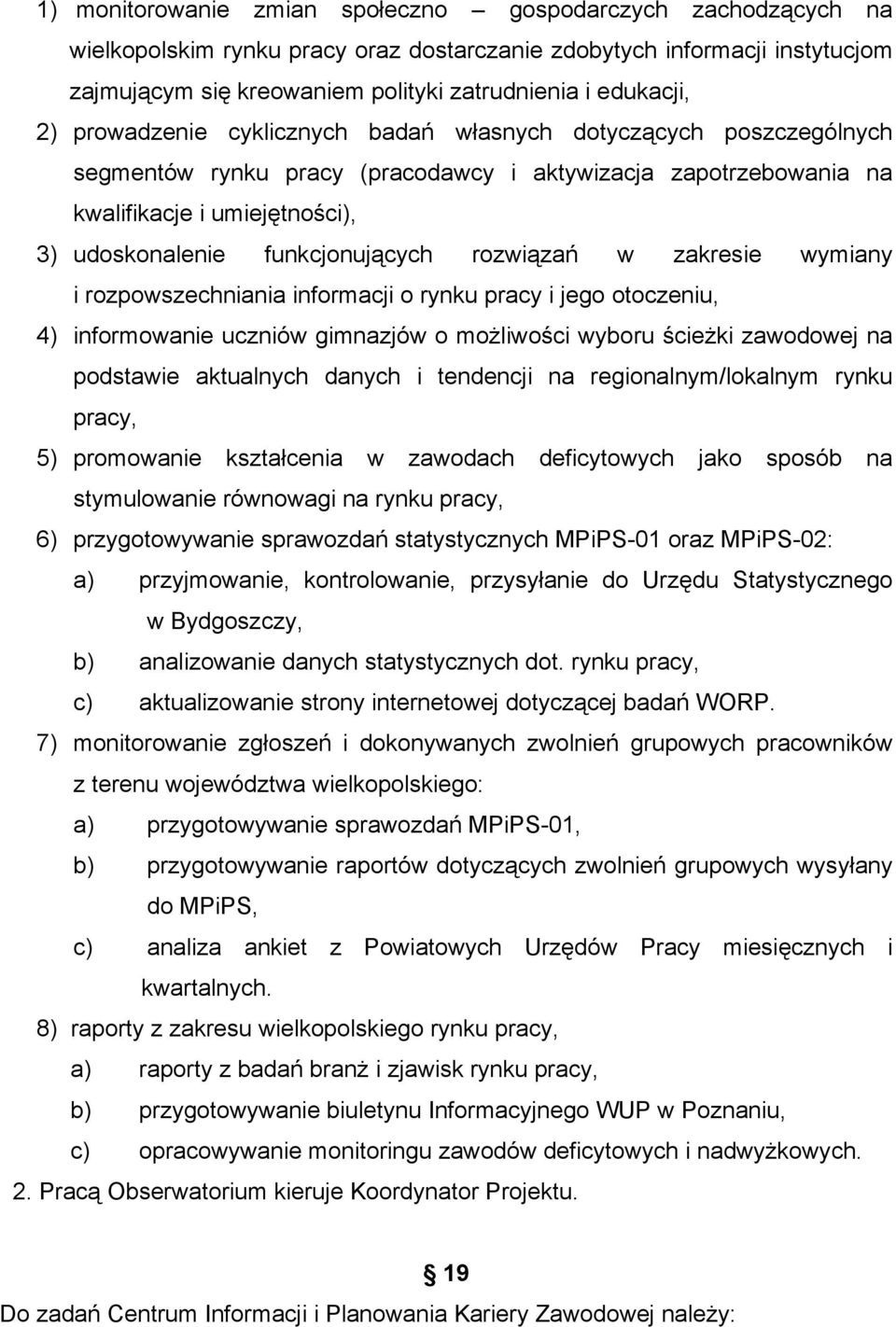 1) monitorowanie zmian społeczno – gospodarczych zachodzących na wielkopolskim rynku pracy oraz dostarczanie zdobytych informacji instytucjom zajmującym się kreowaniem polityki zatrudnienia i edukacji,

2) prowadzenie cyklicznych badań własnych dotyczących poszczególnych segmentów rynku pracy (pracodawcy i aktywizacja zapotrzebowania na kwalifikacje i umiejętności),

3) udoskonalenie funkcjonujących rozwiązań w zakresie wymiany i rozpowszechniania informacji o rynku pracy i jego otoczeniu,

4) informowanie uczniów gimnazjów o możliwości wyboru ścieżki zawodowej na podstawie aktualnych danych i tendencji na regionalnym/lokalnym rynku pracy,

5) promowanie kształcenia w zawodach deficytowych jako sposób na stymulowanie równowagi na rynku pracy,

6) przygotowywanie sprawozdań statystycznych MPiPS-01 oraz MPiPS-02:

a) przyjmowanie, kontrolowanie, przysyłanie do Urzędu Statystycznego w Bydgoszczy,

b) analizowanie danych statystycznych dot. rynku pracy,

c) aktualizowanie strony internetowej dotyczącej badań WORP.

7) monitorowanie zgłoszeń i dokonywanych zwolnień grupowych pracowników z terenu województwa wielkopolskiego:

a) przygotowywanie sprawozdań MPiPS-01,

b) przygotowywanie raportów dotyczących zwolnień grupowych wysyłany do MPiPS,

c) analiza ankiet z Powiatowych Urzędów Pracy miesięcznych i kwartalnych.

8) raporty z zakresu wielkopolskiego rynku pracy,

a) raporty z badań branż i zjawisk rynku pracy,

b) przygotowywanie biuletynu Informacyjnego WUP w Poznaniu,

c) opracowywanie monitoringu zawodów deficytowych i nadwyżkowych.

2. Pracą Obserwatorium kieruje Koordynator Projektu.

§ 19

Do zadań Centrum Informacji i Planowania Kariery Zawodowej należy: